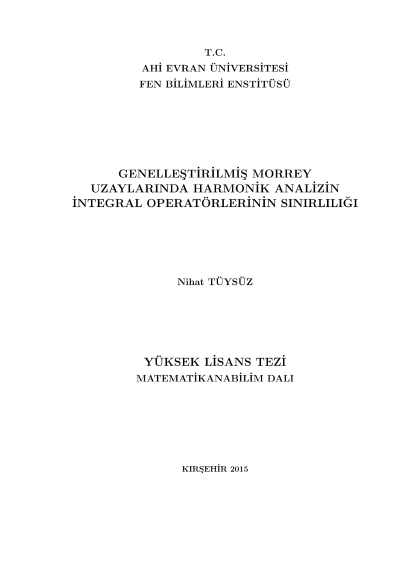 T.C.
AHİ EVRAN ÜNİVERSİTESİ
FEN BİLİMLERİ ENSTİTÜSÜ

GENELLEŞTİRİLMİŞ MORREY UZAYLARINDA HARMONİK ANALİZİN İNTEGRAL OPERATÖRLERİNİN SINIRLILIĞI

Nihat TÜYSÜZ

YÜKSEK LİSANS TEZİ
MATEMATİKANABİLİM DALI

KIRŞEHİR 2015